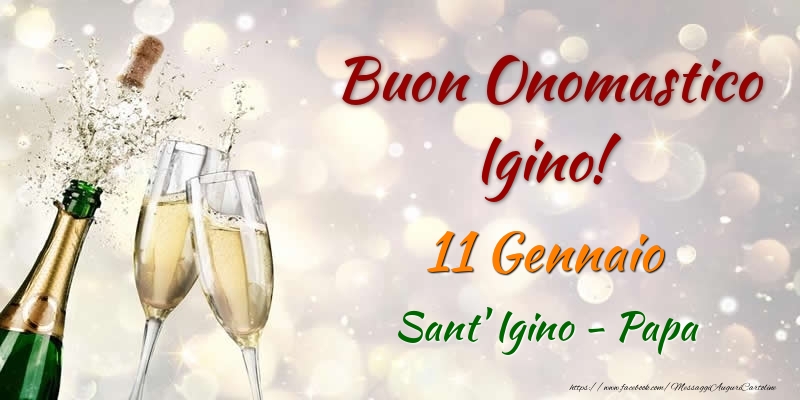 Buon Onomastico Igino!

11 Gennaio

Sant' Igino - Papa

https://www.facebook.com/MessaggiAuguriCartoline